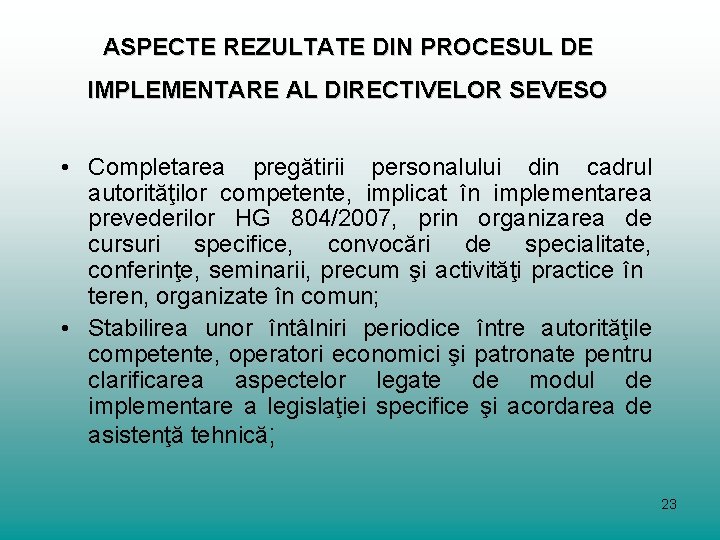 ASPECTE REZULTATE DIN PROCESUL DE IMPLEMENTARE AL DIRECTIVELOR SEVESO

• Completarea pregătirii personalului din cadrul autorităţilor competente, implicat în implementarea prevederilor HG 804/2007, prin organizarea de cursuri specifice, convocări de specialitate, conferinţe, seminarii, precum şi activităţi practice în teren, organizate în comun;

• Stabilirea unor întâlniri periodice între autorităţile competente, operatori economici şi patronate pentru clarificarea aspectelor legate de modul de implementare a legislaţiei specifice şi acordarea de asistenţă tehnică;

23